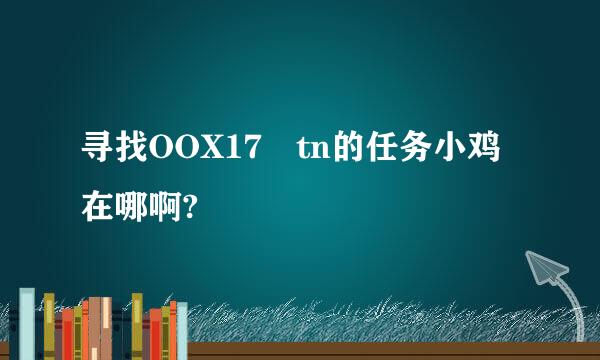 寻找OOX17　tn的任务小鸡在哪啊?